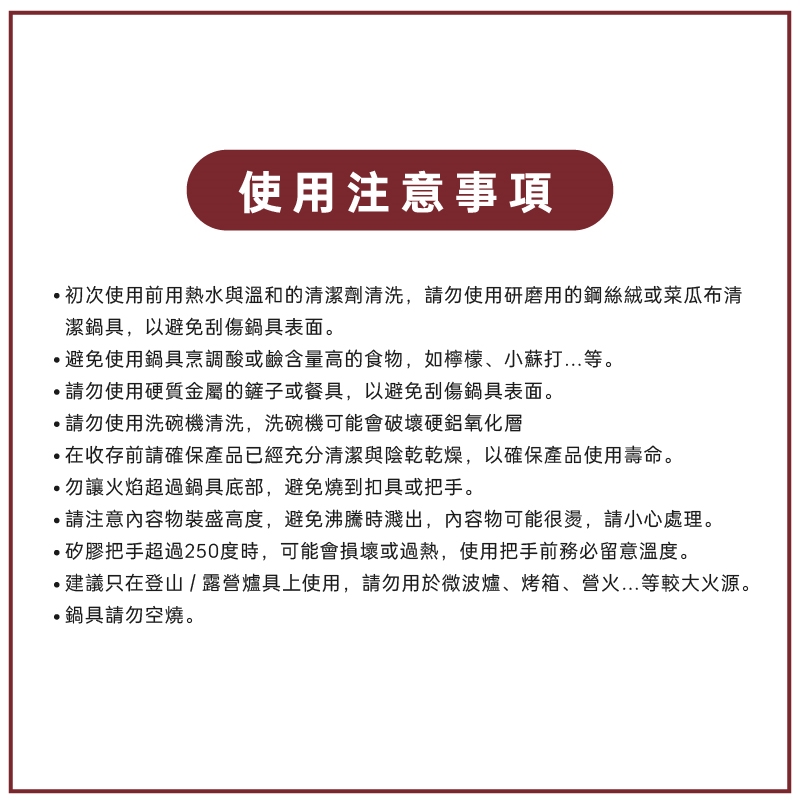 使用注意事項

• 初次使用前用熱水與溫和的清潔劑清洗，請勿使用研磨用的鋼絲絨或菜瓜布清潔鍋具，以避免刮傷鍋具表面。
• 避免使用鍋具烹調酸或鹼含量高的食物，如檸檬、小蘇打...等。
• 請勿使用硬質金屬的鏟子或餐具，以避免刮傷鍋具表面。
• 請勿使用洗碗機清洗，洗碗機可能會破壞硬鋁氧化層
• 在收存前請確保產品已經充分清潔與陰乾乾燥，以確保產品使用壽命。
• 勿讓火焰超過鍋具底部，避免燒到扣具或把手。
• 請注意內容物裝盛高度，避免沸騰時濺出，內容物可能很燙，請小心處理。
• 矽膠把手超過250度時，可能會損壞或過熱，使用把手前務必留意溫度。
• 建議只在登山 / 露營爐具上使用，請勿用於微波爐、烤箱、營火...等較大火源。
• 鍋具請勿空燒。